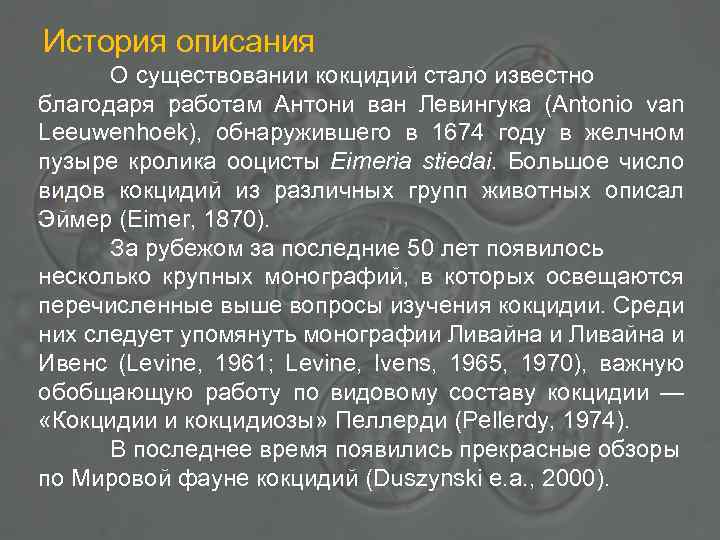 История описания

О существовании кокцидий стало известно благодаря работам Антони ван Левингука (Antonio van Leeuwenhoek), обнаружившего в 1674 году в желчном пузыре кролика ооцисты Eimeria stiedai. Большое число видов кокцидий из различных групп животных описал Эймер (Eimer, 1870).

За рубежом за последние 50 лет появилось несколько крупных монографий, в которых освещаются перечисленные выше вопросы изучения кокцидии. Среди них следует упомянуть монографии Ливайна и Ливайна и Ивенс (Levine, 1961; Levine, Ivens, 1965, 1970), важную обобщающую работу по видовому составу кокцидии — «Кокцидии и кокцидиозы» Пеллерди (Pellerdy, 1974).

В последнее время появились прекрасные обзоры по Мировой фауне кокцидий (Duszynski e.a., 2000).